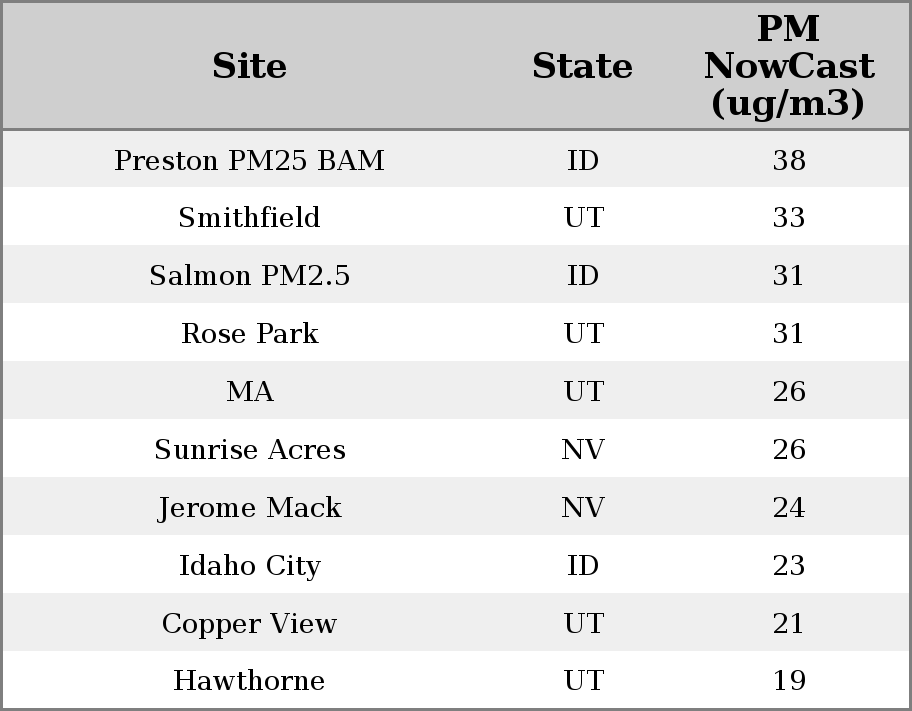 | Site | State | PM NowCast (ug/m3) |
|---|---|---|
| Preston PM25 BAM | ID | 38 |
| Smithfield | UT | 33 |
| Salmon PM2.5 | ID | 31 |
| Rose Park | UT | 31 |
| MA | UT | 26 |
| Sunrise Acres | NV | 26 |
| Jerome Mack | NV | 24 |
| Idaho City | ID | 23 |
| Copper View | UT | 21 |
| Hawthorne | UT | 19 |